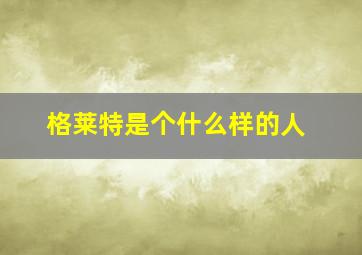 格莱特是个什么样的人